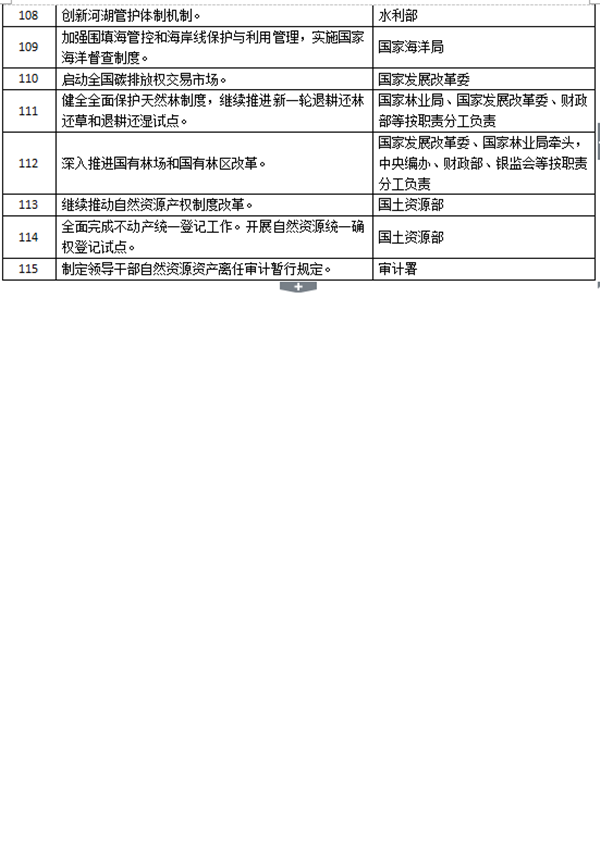 | 108 | 创新河湖管护体制机制。 | 水利部 |
|---|---|---|
| 109 | 加强围填海管控和海岸线保护与利用管理，实施国家海洋督查制度。 | 国家海洋局 |
| 110 | 启动全国碳排放权交易市场。 | 国家发展改革委 |
| 111 | 健全全面保护天然林制度，继续推进新一轮退耕还林还草和退耕还湿试点。 | 国家林业局、国家发展改革委、财政部等按职责分工负责 |
| 112 | 深入推进国有林场和国有林区改革。 | 国家发展改革委、国家林业局牵头，中央编办、财政部、银监会等按职责分工负责 |
| 113 | 继续推动自然资源产权制度改革。 | 国土资源部 |
| 114 | 全面完成不动产统一登记工作。开展自然资源统一确权登记试点。 | 国土资源部 |
| 115 | 制定领导干部自然资源资产离任审计暂行规定。 | 审计署 |

+